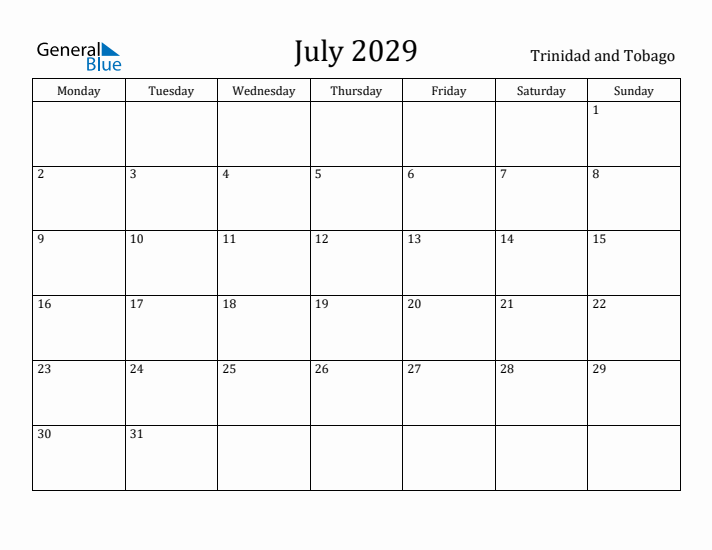 General Blue

July 2029

Trinidad and Tobago

| Monday | Tuesday | Wednesday | Thursday | Friday | Saturday | Sunday |
|---|---|---|---|---|---|---|
| | | | | | | 1 |
| 2 | 3 | 4 | 5 | 6 | 7 | 8 |
| 9 | 10 | 11 | 12 | 13 | 14 | 15 |
| 16 | 17 | 18 | 19 | 20 | 21 | 22 |
| 23 | 24 | 25 | 26 | 27 | 28 | 29 |
| 30 | 31 | | | | | |